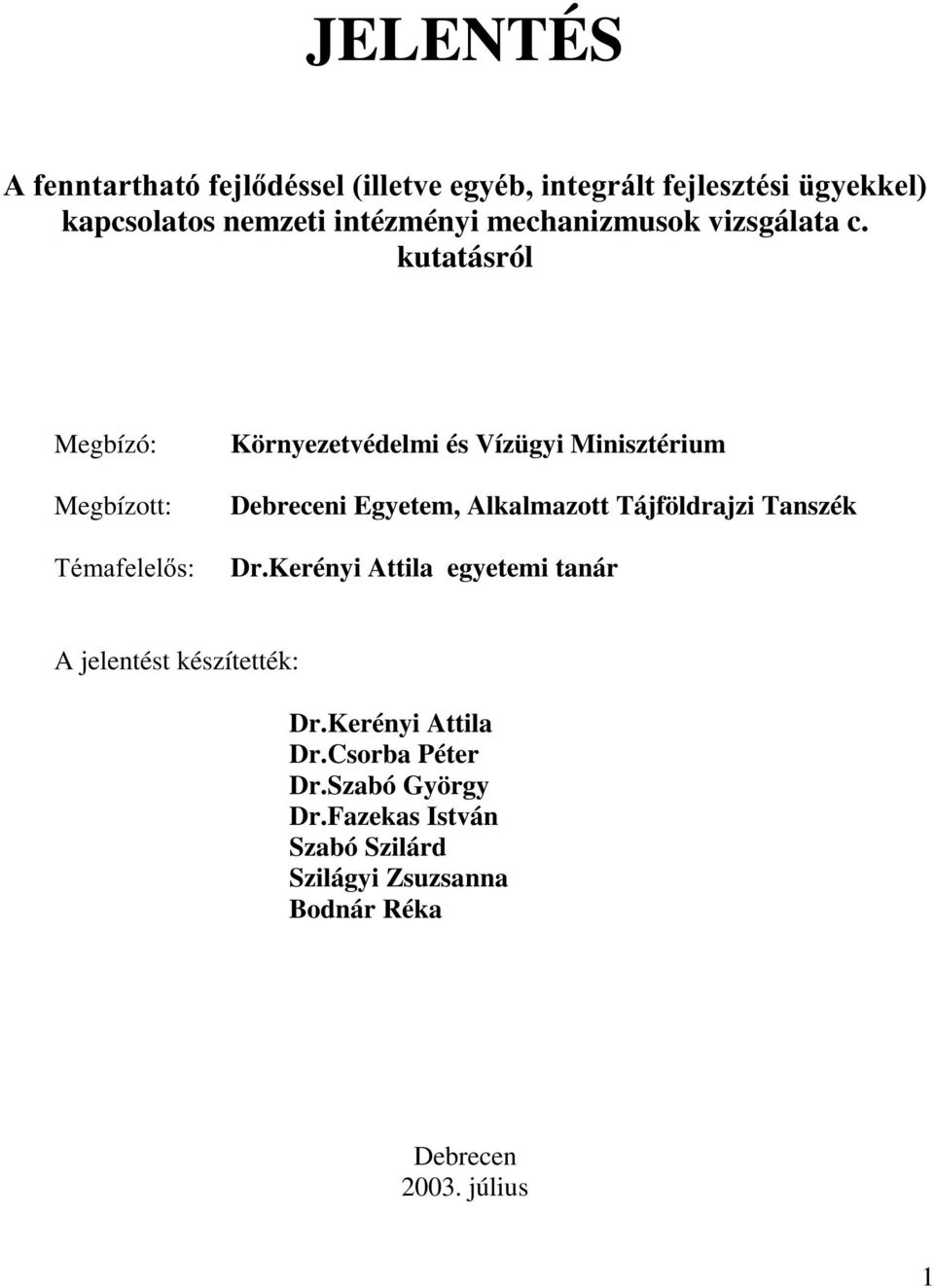 JELENTÉS

A fenntartható fejlődéssel (illetve egyéb, integrált fejlesztési ügyekkel) kapcsolatos nemzeti intézményi mechanizmusok vizsgálata c. kutatásról

Megbízó: Környezetvédelmi és Vízügyi Minisztérium

Megbízott: Debreceni Egyetem, Alkalmazott Tájföldrajzi Tanszék

Témafelelős: Dr.Kerényi Attila egyetemi tanár

A jelentést készítették:

Dr.Kerényi Attila
Dr.Csorba Péter
Dr.Szabó György
Dr.Fazekas István
Szabó Szilárd
Szilágyi Zsuzsanna
Bodnár Réka

Debrecen
2003. július

1